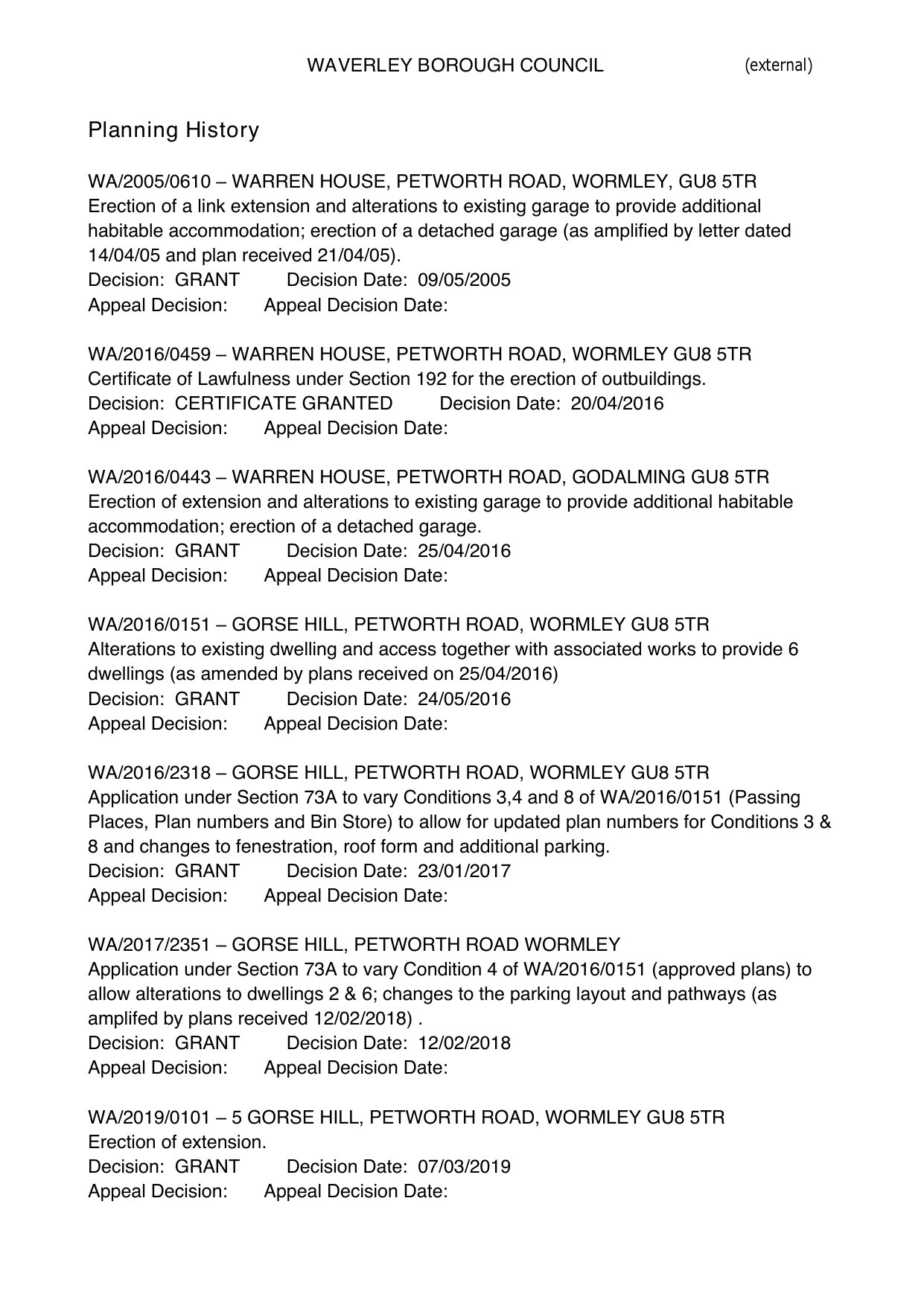 WAVERLEY BOROUGH COUNCIL (external)

Planning History

WA/2005/0610 – WARREN HOUSE, PETWORTH ROAD, WORMLEY, GU8 5TR
Erection of a link extension and alterations to existing garage to provide additional habitable accommodation; erection of a detached garage (as amplified by letter dated 14/04/05 and plan received 21/04/05).
Decision: GRANT Decision Date: 09/05/2005
Appeal Decision: Appeal Decision Date:

WA/2016/0459 – WARREN HOUSE, PETWORTH ROAD, WORMLEY GU8 5TR
Certificate of Lawfulness under Section 192 for the erection of outbuildings.
Decision: CERTIFICATE GRANTED Decision Date: 20/04/2016
Appeal Decision: Appeal Decision Date:

WA/2016/0443 – WARREN HOUSE, PETWORTH ROAD, GODALMING GU8 5TR
Erection of extension and alterations to existing garage to provide additional habitable accommodation; erection of a detached garage.
Decision: GRANT Decision Date: 25/04/2016
Appeal Decision: Appeal Decision Date:

WA/2016/0151 – GORSE HILL, PETWORTH ROAD, WORMLEY GU8 5TR
Alterations to existing dwelling and access together with associated works to provide 6 dwellings (as amended by plans received on 25/04/2016)
Decision: GRANT Decision Date: 24/05/2016
Appeal Decision: Appeal Decision Date:

WA/2016/2318 – GORSE HILL, PETWORTH ROAD, WORMLEY GU8 5TR
Application under Section 73A to vary Conditions 3,4 and 8 of WA/2016/0151 (Passing Places, Plan numbers and Bin Store) to allow for updated plan numbers for Conditions 3 & 8 and changes to fenestration, roof form and additional parking.
Decision: GRANT Decision Date: 23/01/2017
Appeal Decision: Appeal Decision Date:

WA/2017/2351 – GORSE HILL, PETWORTH ROAD WORMLEY
Application under Section 73A to vary Condition 4 of WA/2016/0151 (approved plans) to allow alterations to dwellings 2 & 6; changes to the parking layout and pathways (as amplifed by plans received 12/02/2018) .
Decision: GRANT Decision Date: 12/02/2018
Appeal Decision: Appeal Decision Date:

WA/2019/0101 – 5 GORSE HILL, PETWORTH ROAD, WORMLEY GU8 5TR
Erection of extension.
Decision: GRANT Decision Date: 07/03/2019
Appeal Decision: Appeal Decision Date: